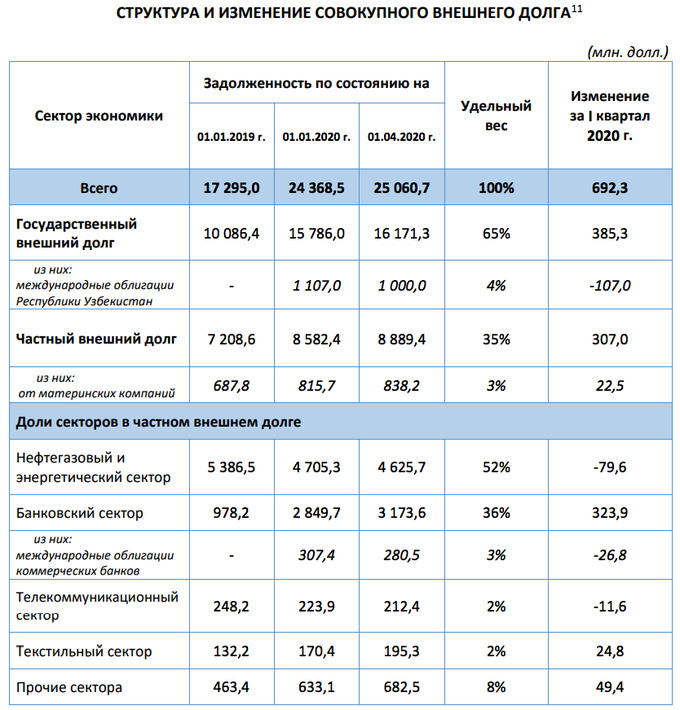 СТРУКТУРА И ИЗМЕНЕНИЕ СОВОКУПНОГО ВНЕШНЕГО ДОЛГА$^{11}$

(млн. долл.)

| Сектор экономики | Задолженность по состоянию на 01.01.2019 г. | Задолженность по состоянию на 01.01.2020 г. | Задолженность по состоянию на 01.04.2020 г. | Удельный вес | Изменение за I квартал 2020 г. |
|---|---|---|---|---|---|
| Всего | 17 295,0 | 24 368,5 | 25 060,7 | 100% | 692,3 |
| Государственный внешний долг | 10 086,4 | 15 786,0 | 16 171,3 | 65% | 385,3 |
| из них: международные облигации Республики Узбекистан | - | 1 107,0 | 1 000,0 | 4% | -107,0 |
| Частный внешний долг | 7 208,6 | 8 582,4 | 8 889,4 | 35% | 307,0 |
| из них: от материнских компаний | 687,8 | 815,7 | 838,2 | 3% | 22,5 |
| Доли секторов в частном внешнем долге | | | | | |
| Нефтегазовый и энергетический сектор | 5 386,5 | 4 705,3 | 4 625,7 | 52% | -79,6 |
| Банковский сектор | 978,2 | 2 849,7 | 3 173,6 | 36% | 323,9 |
| из них: международные облигации коммерческих банков | - | 307,4 | 280,5 | 3% | -26,8 |
| Телекоммуникационный сектор | 248,2 | 223,9 | 212,4 | 2% | -11,6 |
| Текстильный сектор | 132,2 | 170,4 | 195,3 | 2% | 24,8 |
| Прочие сектора | 463,4 | 633,1 | 682,5 | 8% | 49,4 |